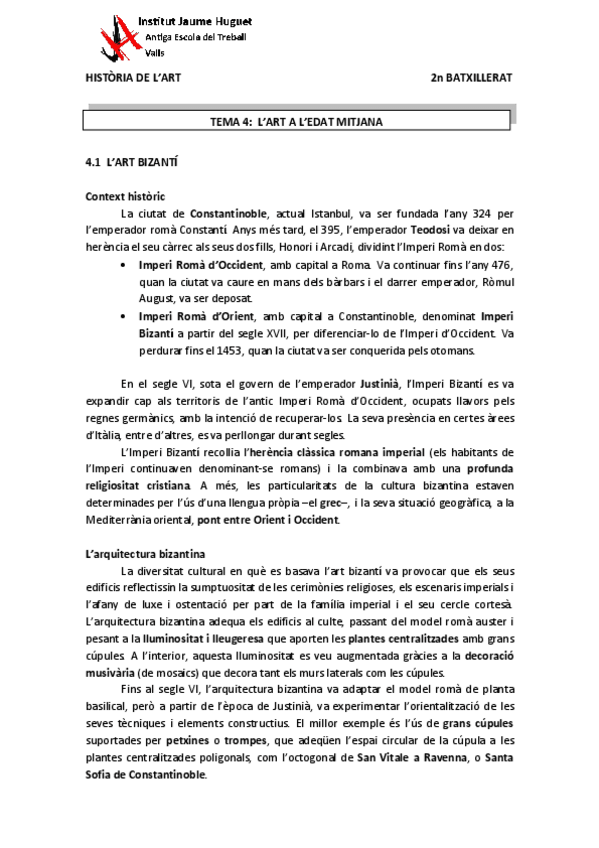 Institut Jaume Huguet
Antiga Escola del Treball
Valls

HISTÒRIA DE L'ART

2n BATXILLERAT

TEMA 4: L'ART A L'EDAT MITJANA

4.1 L'ART BIZANTÍ

Context històric

La ciutat de Constantinoble, actual Istanbul, va ser fundada l'any 324 per l'emperador romà Constantí. Anys més tard, el 395, l'emperador Teodosi va deixar en herència el seu càrrec als seus dos fills, Honori i Arcadi, dividint l'Imperi Romà en dos:

• Imperi Romà d'Occident, amb capital a Roma. Va continuar fins l'any 476, quan la ciutat va caure en mans dels bàrbars i el darrer emperador, Ròmul August, va ser deposat.
• Imperi Romà d'Orient, amb capital a Constantinoble, denominat Imperi Bizantí a partir del segle XVII, per diferenciar-lo de l'Imperi d'Occident. Va perdurar fins el 1453, quan la ciutat va ser conquerida pels otomans.

En el segle VI, sota el govern de l'emperador Justinià, l'Imperi Bizantí es va expandir cap als territoris de l'antic Imperi Romà d'Occident, ocupats llavors pels regnes germànics, amb la intenció de recuperar-los. La seva presència en certes àrees d'Itàlia, entre d'altres, es va perllongar durant segles.

L'Imperi Bizantí recollia l'herència clàssica romana imperial (els habitants de l'Imperi continuaven denominant-se romans) i la combinava amb una profunda religiositat cristiana. A més, les particularitats de la cultura bizantina estaven determinades per l'ús d'una llengua pròpia –el grec–, i la seva situació geogràfica, a la Mediterrània oriental, pont entre Orient i Occident.

L'arquitectura bizantina

La diversitat cultural en què es basava l'art bizantí va provocar que els seus edificis reflectissin la sumptuositat de les cerimònies religioses, els escenaris imperials i l'afany de luxe i ostentació per part de la família imperial i el seu cercle cortesà. L'arquitectura bizantina adequa els edificis al culte, passant del model romà auster i pesant a la lluminositat i lleugeresa que aporten les plantes centralitzades amb grans cúpules. A l'interior, aquesta lluminositat es veu augmentada gràcies a la decoració musivària (de mosaics) que decora tant els murs laterals com les cúpules.

Fins al segle VI, l'arquitectura bizantina va adaptar el model romà de planta basilical, però a partir de l'època de Justinià, va experimentar l'orientalització de les seves tècniques i elements constructius. El millor exemple és l'ús de grans cúpules suportades per petxines o trompes, que adeqüen l'espai circular de la cúpula a les plantes centralitzades poligonals, com l'octogonal de San Vitale a Ravenna, o Santa Sofia de Constantinoble.